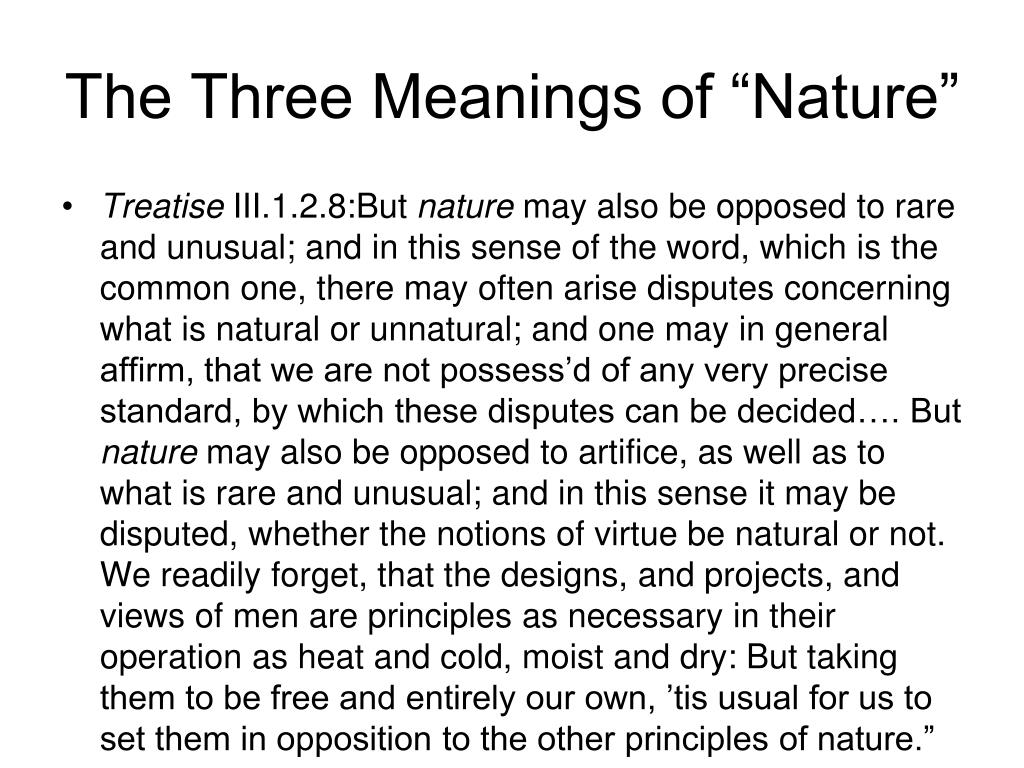 The Three Meanings of “Nature”

• Treatise III.1.2.8:But nature may also be opposed to rare and unusual; and in this sense of the word, which is the common one, there may often arise disputes concerning what is natural or unnatural; and one may in general affirm, that we are not possess’d of any very precise standard, by which these disputes can be decided…. But nature may also be opposed to artifice, as well as to what is rare and unusual; and in this sense it may be disputed, whether the notions of virtue be natural or not. We readily forget, that the designs, and projects, and views of men are principles as necessary in their operation as heat and cold, moist and dry: But taking them to be free and entirely our own, ’tis usual for us to set them in opposition to the other principles of nature.”